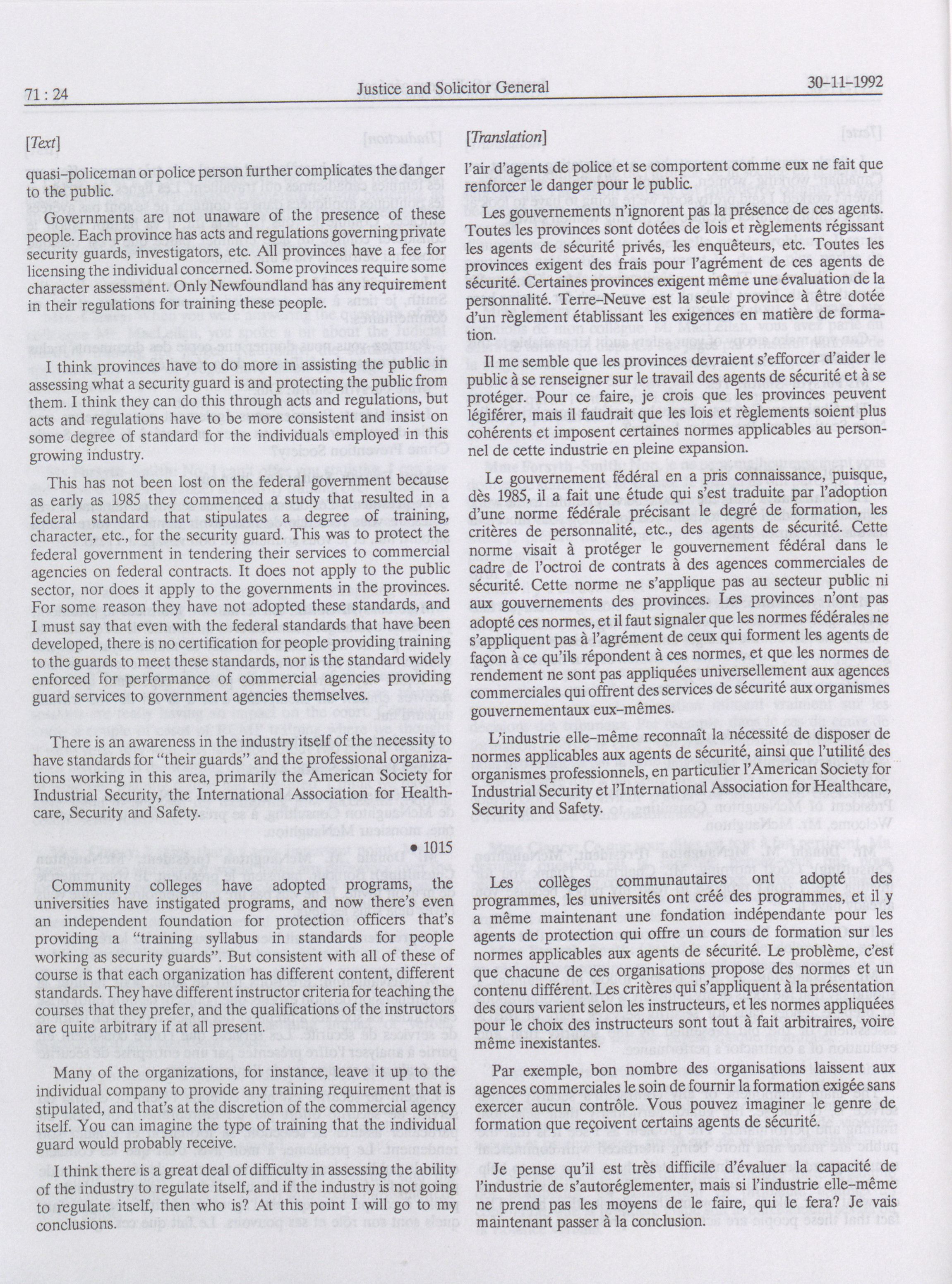 71 : 24 Justice and Solicitor General 30-11-1992

[Text]

quasi-policeman or police person further complicates the danger to the public.

Governments are not unaware of the presence of these people. Each province has acts and regulations governing private security guards, investigators, etc. All provinces have a fee for licensing the individual concerned. Some provinces require some character assessment. Only Newfoundland has any requirement in their regulations for training these people.

I think provinces have to do more in assisting the public in assessing what a security guard is and protecting the public from them. I think they can do this through acts and regulations, but acts and regulations have to be more consistent and insist on some degree of standard for the individuals employed in this growing industry.

This has not been lost on the federal government because as early as 1985 they commenced a study that resulted in a federal standard that stipulates a degree of training, character, etc., for the security guard. This was to protect the federal government in tendering their services to commercial agencies on federal contracts. It does not apply to the public sector, nor does it apply to the governments in the provinces. For some reason they have not adopted these standards, and I must say that even with the federal standards that have been developed, there is no certification for people providing training to the guards to meet these standards, nor is the standard widely enforced for performance of commercial agencies providing guard services to government agencies themselves.

There is an awareness in the industry itself of the necessity to have standards for "their guards" and the professional organizations working in this area, primarily the American Society for Industrial Security, the International Association for Healthcare, Security and Safety.

• 1015

Community colleges have adopted programs, the universities have instigated programs, and now there's even an independent foundation for protection officers that's providing a "training syllabus in standards for people working as security guards". But consistent with all of these of course is that each organization has different content, different standards. They have different instructor criteria for teaching the courses that they prefer, and the qualifications of the instructors are quite arbitrary if at all present.

Many of the organizations, for instance, leave it up to the individual company to provide any training requirement that is stipulated, and that's at the discretion of the commercial agency itself. You can imagine the type of training that the individual guard would probably receive.

I think there is a great deal of difficulty in assessing the ability of the industry to regulate itself, and if the industry is not going to regulate itself, then who is? At this point I will go to my conclusions.

[Translation]

l'air d'agents de police et se comportent comme eux ne fait que renforcer le danger pour le public.

Les gouvernements n'ignorent pas la présence de ces agents. Toutes les provinces sont dotées de lois et règlements régissant les agents de sécurité privés, les enquêteurs, etc. Toutes les provinces exigent des frais pour l'agrément de ces agents de sécurité. Certaines provinces exigent même une évaluation de la personnalité. Terre-Neuve est la seule province à être dotée d'un règlement établissant les exigences en matière de formation.

Il me semble que les provinces devraient s'efforcer d'aider le public à se renseigner sur le travail des agents de sécurité et à se protéger. Pour ce faire, je crois que les provinces peuvent légiférer, mais il faudrait que les lois et règlements soient plus cohérents et imposent certaines normes applicables au personnel de cette industrie en pleine expansion.

Le gouvernement fédéral en a pris connaissance, puisque, dès 1985, il a fait une étude qui s'est traduite par l'adoption d'une norme fédérale précisant le degré de formation, les critères de personnalité, etc., des agents de sécurité. Cette norme visait à protéger le gouvernement fédéral dans le cadre de l'octroi de contrats à des agences commerciales de sécurité. Cette norme ne s'applique pas au secteur public ni aux gouvernements des provinces. Les provinces n'ont pas adopté ces normes, et il faut signaler que les normes fédérales ne s'appliquent pas à l'agrément de ceux qui forment les agents de façon à ce qu'ils répondent à ces normes, et que les normes de rendement ne sont pas appliquées universellement aux agences commerciales qui offrent des services de sécurité aux organismes gouvernementaux eux-mêmes.

L'industrie elle-même reconnaît la nécessité de disposer de normes applicables aux agents de sécurité, ainsi que l'utilité des organismes professionnels, en particulier l'American Society for Industrial Security et l'International Association for Healthcare, Security and Safety.

Les collèges communautaires ont adopté des programmes, les universités ont créé des programmes, et il y a même maintenant une fondation indépendante pour les agents de protection qui offre un cours de formation sur les normes applicables aux agents de sécurité. Le problème, c'est que chacune de ces organisations propose des normes et un contenu différent. Les critères qui s'appliquent à la présentation des cours varient selon les instructeurs, et les normes appliquées pour le choix des instructeurs sont tout à fait arbitraires, voire même inexistantes.

Par exemple, bon nombre des organisations laissent aux agences commerciales le soin de fournir la formation exigée sans exercer aucun contrôle. Vous pouvez imaginer le genre de formation que reçoivent certains agents de sécurité.

Je pense qu'il est très difficile d'évaluer la capacité de l'industrie de s'autoréglementer, mais si l'industrie elle-même ne prend pas les moyens de le faire, qui le fera? Je vais maintenant passer à la conclusion.